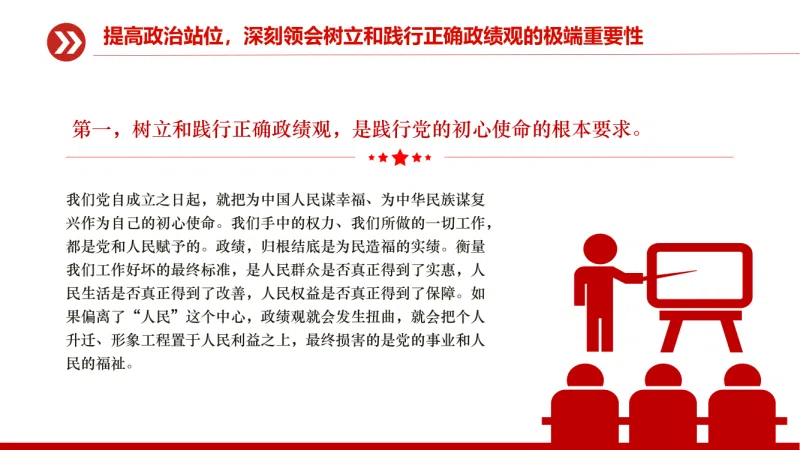 提高政治站位，深刻领会树立和践行正确政绩观的极端重要性

第一，树立和践行正确政绩观，是践行党的初心使命的根本要求。

我们党自成立之日起，就把为中国人民谋幸福、为中华民族谋复兴作为自己的初心使命。我们手中的权力、我们所做的一切工作，都是党和人民赋予的。政绩，归根结底是为民造福的实绩。衡量我们工作好坏的最终标准，是人民群众是否真正得到了实惠，人民生活是否真正得到了改善，人民权益是否真正得到了保障。如果偏离了“人民”这个中心，政绩观就会发生扭曲，就会把个人升迁、形象工程置于人民利益之上，最终损害的是党的事业和人民的福祉。